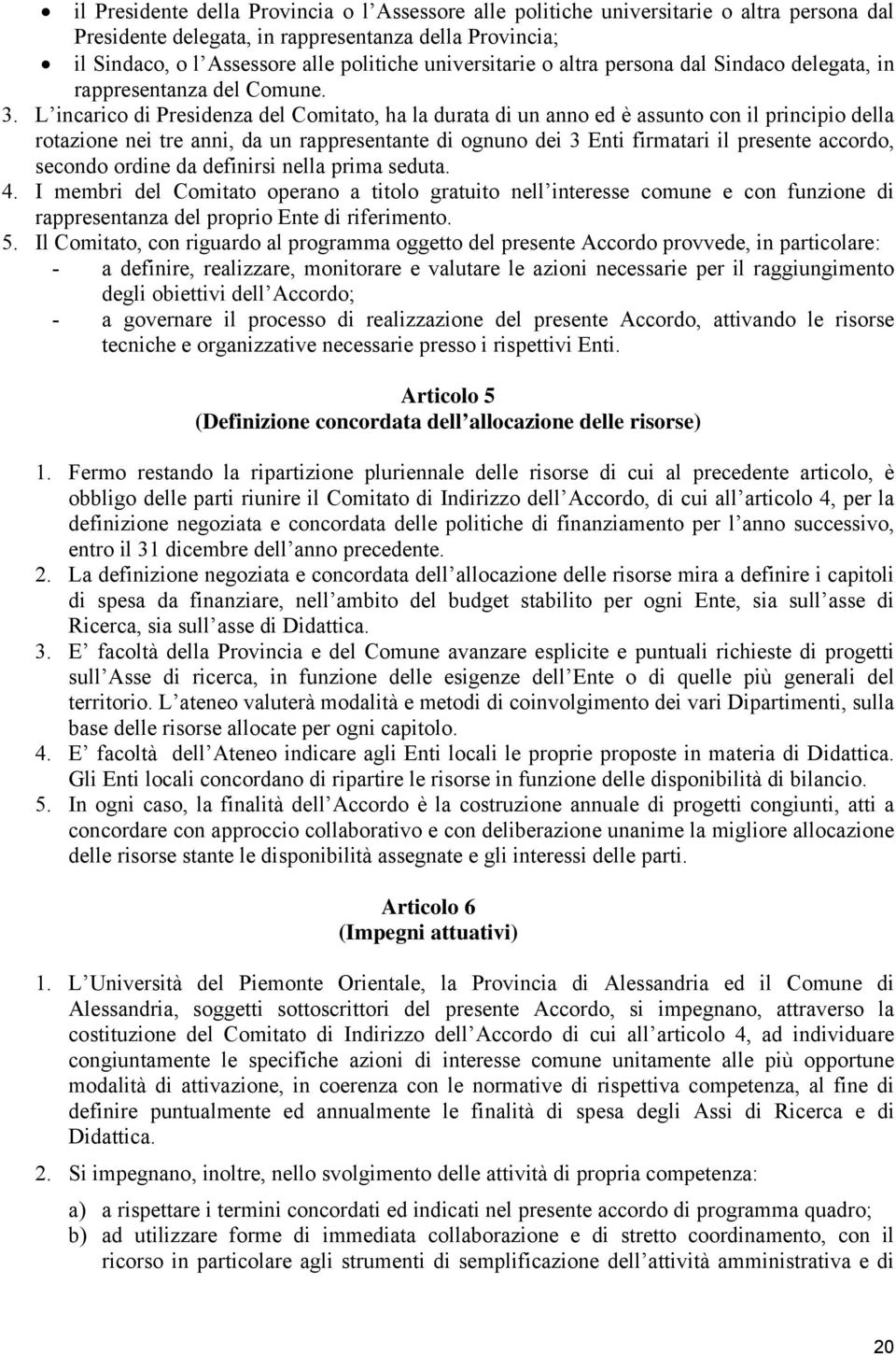 • il Presidente della Provincia o l'Assessore alle politiche universitarie o altra persona dal Presidente delegata, in rappresentanza della Provincia;
• il Sindaco, o l'Assessore alle politiche universitarie o altra persona dal Sindaco delegata, in rappresentanza del Comune.

3. L'incarico di Presidenza del Comitato, ha la durata di un anno ed è assunto con il principio della rotazione nei tre anni, da un rappresentante di ognuno dei 3 Enti firmatari il presente accordo, secondo ordine da definirsi nella prima seduta.
4. I membri del Comitato operano a titolo gratuito nell'interesse comune e con funzione di rappresentanza del proprio Ente di riferimento.
5. Il Comitato, con riguardo al programma oggetto del presente Accordo provvede, in particolare:
- a definire, realizzare, monitorare e valutare le azioni necessarie per il raggiungimento degli obiettivi dell'Accordo;
- a governare il processo di realizzazione del presente Accordo, attivando le risorse tecniche e organizzative necessarie presso i rispettivi Enti.

Articolo 5
(Definizione concordata dell'allocazione delle risorse)

1. Fermo restando la ripartizione pluriennale delle risorse di cui al precedente articolo, è obbligo delle parti riunire il Comitato di Indirizzo dell'Accordo, di cui all'articolo 4, per la definizione negoziata e concordata delle politiche di finanziamento per l'anno successivo, entro il 31 dicembre dell'anno precedente.
2. La definizione negoziata e concordata dell'allocazione delle risorse mira a definire i capitoli di spesa da finanziare, nell'ambito del budget stabilito per ogni Ente, sia sull'asse di Ricerca, sia sull'asse di Didattica.
3. E' facoltà della Provincia e del Comune avanzare esplicite e puntuali richieste di progetti sull'Asse di ricerca, in funzione delle esigenze dell'Ente o di quelle più generali del territorio. L'ateneo valuterà modalità e metodi di coinvolgimento dei vari Dipartimenti, sulla base delle risorse allocate per ogni capitolo.
4. E' facoltà dell'Ateneo indicare agli Enti locali le proprie proposte in materia di Didattica. Gli Enti locali concordano di ripartire le risorse in funzione delle disponibilità di bilancio.
5. In ogni caso, la finalità dell'Accordo è la costruzione annuale di progetti congiunti, atti a concordare con approccio collaborativo e con deliberazione unanime la migliore allocazione delle risorse stante le disponibilità assegnate e gli interessi delle parti.

Articolo 6
(Impegni attuativi)

1. L'Università del Piemonte Orientale, la Provincia di Alessandria ed il Comune di Alessandria, soggetti sottoscrittori del presente Accordo, si impegnano, attraverso la costituzione del Comitato di Indirizzo dell'Accordo di cui all'articolo 4, ad individuare congiuntamente le specifiche azioni di interesse comune unitamente alle più opportune modalità di attivazione, in coerenza con le normative di rispettiva competenza, al fine di definire puntualmente ed annualmente le finalità di spesa degli Assi di Ricerca e di Didattica.

2. Si impegnano, inoltre, nello svolgimento delle attività di propria competenza:

a) a rispettare i termini concordati ed indicati nel presente accordo di programma quadro;
b) ad utilizzare forme di immediata collaborazione e di stretto coordinamento, con il ricorso in particolare agli strumenti di semplificazione dell'attività amministrativa e di

20